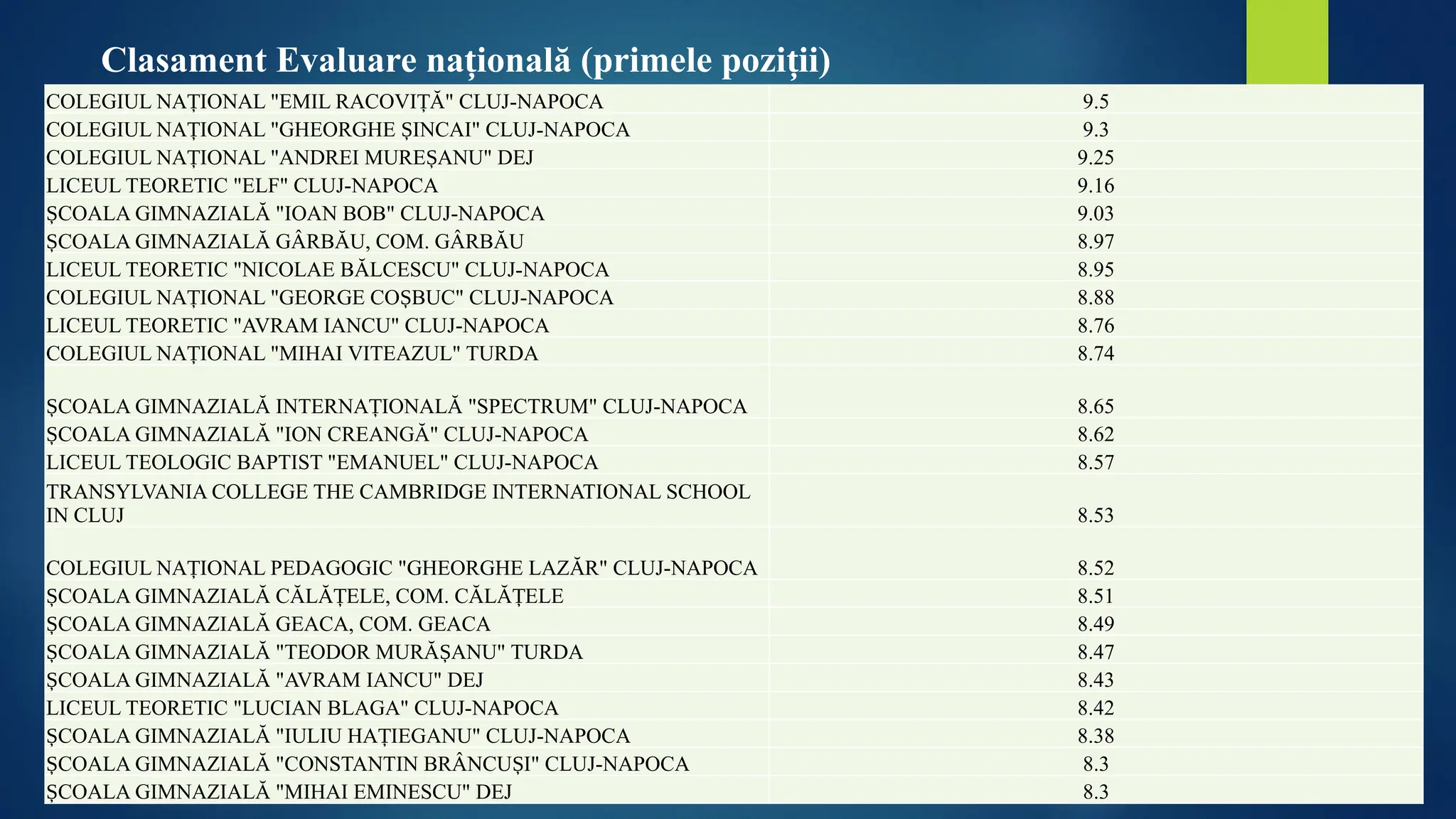 Clasament Evaluare națională (primele poziții)

| | |
|---|---|
| COLEGIUL NAȚIONAL "EMIL RACOVIȚĂ" CLUJ-NAPOCA | 9.5 |
| COLEGIUL NAȚIONAL "GHEORGHE ȘINCAI" CLUJ-NAPOCA | 9.3 |
| COLEGIUL NAȚIONAL "ANDREI MUREȘANU" DEJ | 9.25 |
| LICEUL TEORETIC "ELF" CLUJ-NAPOCA | 9.16 |
| ȘCOALA GIMNAZIALĂ "IOAN BOB" CLUJ-NAPOCA | 9.03 |
| ȘCOALA GIMNAZIALĂ GÂRBĂU, COM. GÂRBĂU | 8.97 |
| LICEUL TEORETIC "NICOLAE BĂLCESCU" CLUJ-NAPOCA | 8.95 |
| COLEGIUL NAȚIONAL "GEORGE COȘBUC" CLUJ-NAPOCA | 8.88 |
| LICEUL TEORETIC "AVRAM IANCU" CLUJ-NAPOCA | 8.76 |
| COLEGIUL NAȚIONAL "MIHAI VITEAZUL" TURDA | 8.74 |
| ȘCOALA GIMNAZIALĂ INTERNAȚIONALĂ "SPECTRUM" CLUJ-NAPOCA | 8.65 |
| ȘCOALA GIMNAZIALĂ "ION CREANGĂ" CLUJ-NAPOCA | 8.62 |
| LICEUL TEOLOGIC BAPTIST "EMANUEL" CLUJ-NAPOCA | 8.57 |
| TRANSYLVANIA COLLEGE THE CAMBRIDGE INTERNATIONAL SCHOOL IN CLUJ | 8.53 |
| COLEGIUL NAȚIONAL PEDAGOGIC "GHEORGHE LAZĂR" CLUJ-NAPOCA | 8.52 |
| ȘCOALA GIMNAZIALĂ CĂLĂȚELE, COM. CĂLĂȚELE | 8.51 |
| ȘCOALA GIMNAZIALĂ GEACA, COM. GEACA | 8.49 |
| ȘCOALA GIMNAZIALĂ "TEODOR MURĂȘANU" TURDA | 8.47 |
| ȘCOALA GIMNAZIALĂ "AVRAM IANCU" DEJ | 8.43 |
| LICEUL TEORETIC "LUCIAN BLAGA" CLUJ-NAPOCA | 8.42 |
| ȘCOALA GIMNAZIALĂ "IULIU HAȚIEGANU" CLUJ-NAPOCA | 8.38 |
| ȘCOALA GIMNAZIALĂ "CONSTANTIN BRÂNCUȘI" CLUJ-NAPOCA | 8.3 |
| ȘCOALA GIMNAZIALĂ "MIHAI EMINESCU" DEJ | 8.3 |